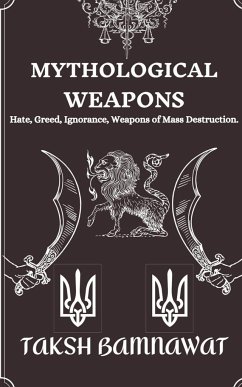 MYTHOLOGICAL WEAPONS

Hate, Greed, Ignorance, Weapons of Mass Destruction.

TAKSH BAMNAWAT